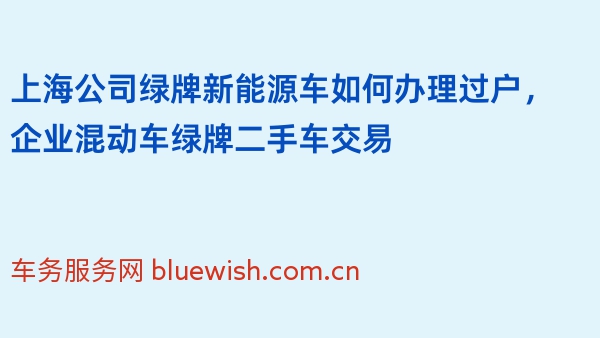 上海公司绿牌新能源车如何办理过户，企业混动车绿牌二手车交易

车务服务网 bluewish.com.cn